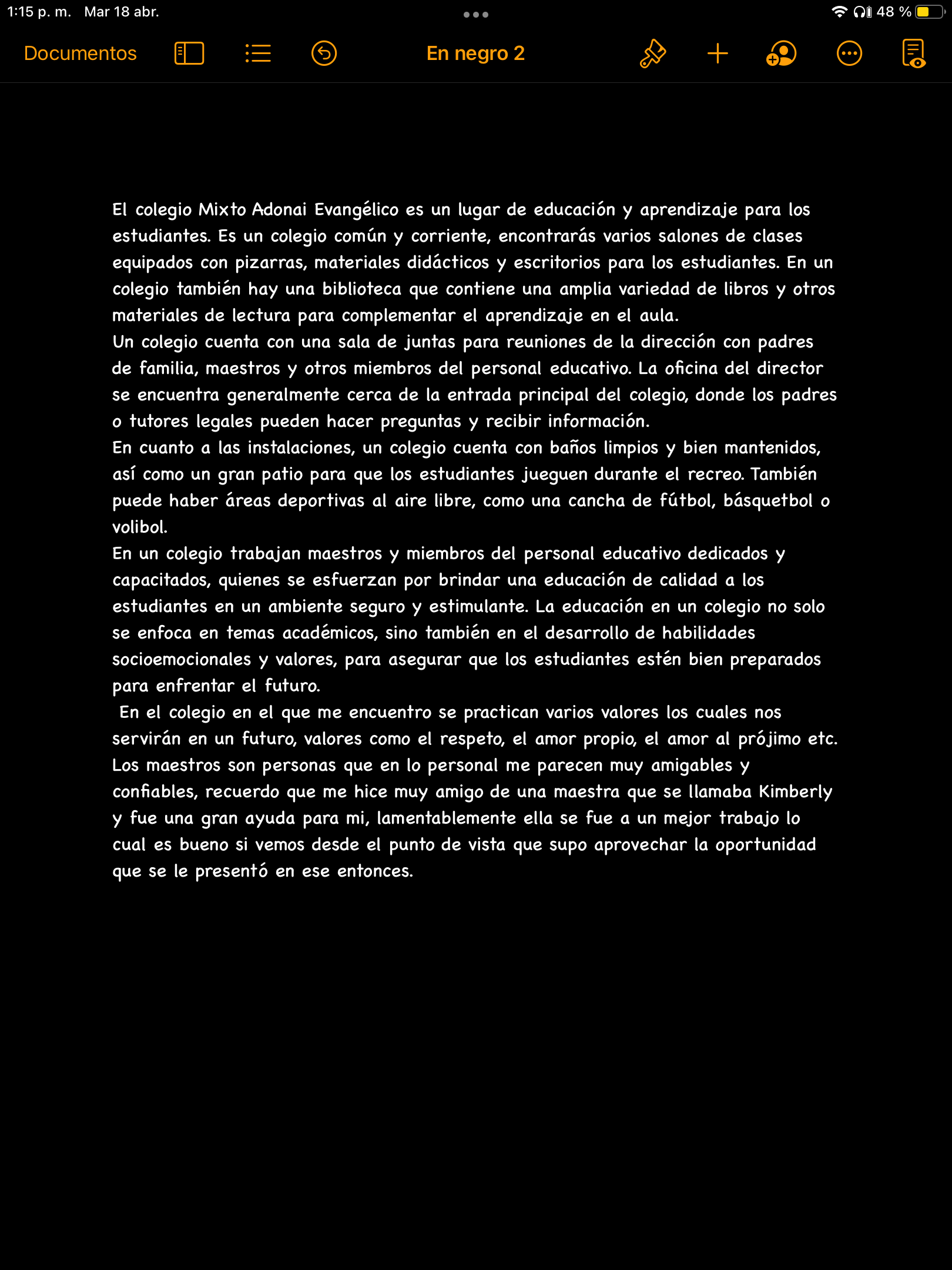 1:15 p. m. Mar 18 abr.

48 %

Documentos

En negro 2

El colegio Mixto Adonai Evangélico es un lugar de educación y aprendizaje para los estudiantes. Es un colegio común y corriente, encontrarás varios salones de clases equipados con pizarras, materiales didácticos y escritorios para los estudiantes. En un colegio también hay una biblioteca que contiene una amplia variedad de libros y otros materiales de lectura para complementar el aprendizaje en el aula.
Un colegio cuenta con una sala de juntas para reuniones de la dirección con padres de familia, maestros y otros miembros del personal educativo. La oficina del director se encuentra generalmente cerca de la entrada principal del colegio, donde los padres o tutores legales pueden hacer preguntas y recibir información.
En cuanto a las instalaciones, un colegio cuenta con baños limpios y bien mantenidos, así como un gran patio para que los estudiantes jueguen durante el recreo. También puede haber áreas deportivas al aire libre, como una cancha de fútbol, básquetbol o volibol.
En un colegio trabajan maestros y miembros del personal educativo dedicados y capacitados, quienes se esfuerzan por brindar una educación de calidad a los estudiantes en un ambiente seguro y estimulante. La educación en un colegio no solo se enfoca en temas académicos, sino también en el desarrollo de habilidades socioemocionales y valores, para asegurar que los estudiantes estén bien preparados para enfrentar el futuro.
En el colegio en el que me encuentro se practican varios valores los cuales nos servirán en un futuro, valores como el respeto, el amor propio, el amor al prójimo etc. Los maestros son personas que en lo personal me parecen muy amigables y confiables, recuerdo que me hice muy amigo de una maestra que se llamaba Kimberly y fue una gran ayuda para mi, lamentablemente ella se fue a un mejor trabajo lo cual es bueno si vemos desde el punto de vista que supo aprovechar la oportunidad que se le presentó en ese entonces.